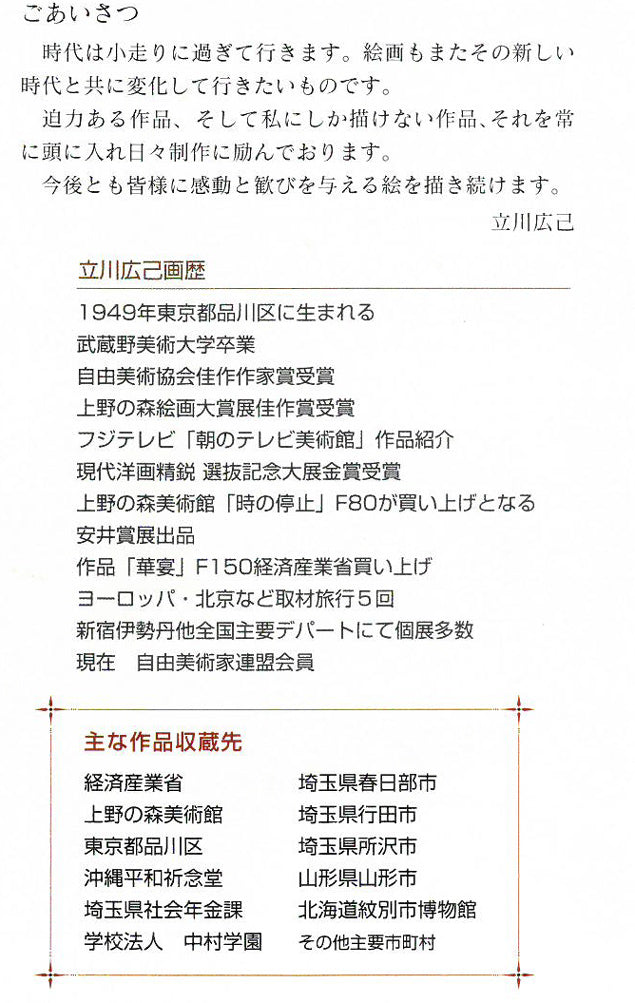 ごあいさつ

時代は小走りに過ぎて行きます。絵画もまたその新しい時代と共に変化して行きたいものです。

迫力ある作品、そして私にしか描けない作品、それを常に頭に入れ日々制作に励んでおります。

今後とも皆様に感動と歓びを与える絵を描き続けます。

立川広己

立川広己画歴

1949年東京都品川区に生まれる
武蔵野美術大学卒業
自由美術協会佳作作家賞受賞
上野の森絵画大賞展佳作賞受賞
フジテレビ「朝のテレビ美術館」作品紹介
現代洋画精鋭 選抜記念大展金賞受賞
上野の森美術館「時の停止」F80が買い上げとなる
安井賞展出品
作品「華宴」F150経済産業省買い上げ
ヨーロッパ・北京など取材旅行5回
新宿伊勢丹他全国主要デパートにて個展多数
現在　自由美術家連盟会員

主な作品収蔵先

経済産業省
上野の森美術館
東京都品川区
沖縄平和祈念堂
埼玉県社会年金課
学校法人　中村学園

埼玉県春日部市
埼玉県行田市
埼玉県所沢市
山形県山形市
北海道紋別市博物館
その他主要市町村